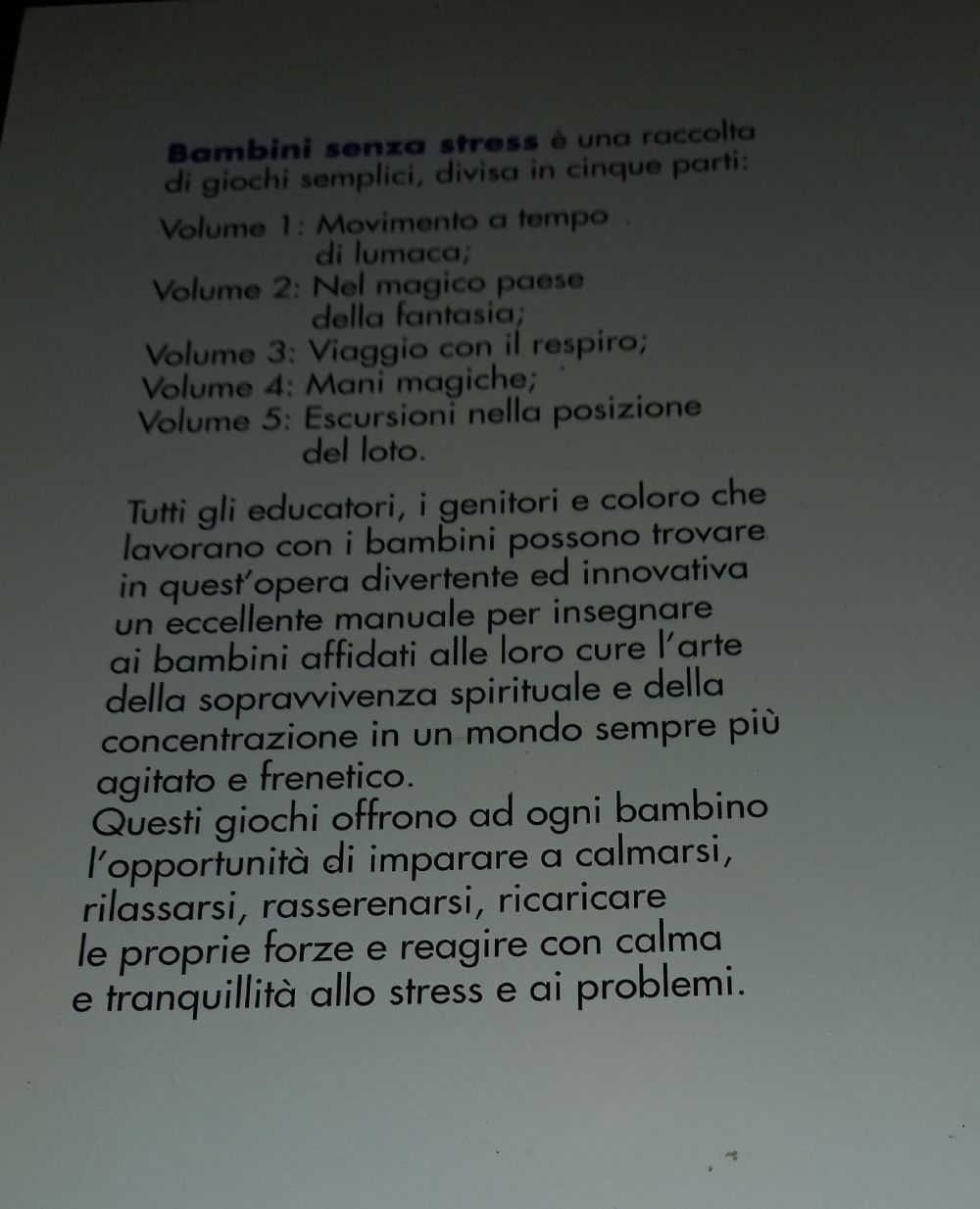 Bambini senza stress è una raccolta di giochi semplici, divisa in cinque parti:

Volume 1: Movimento a tempo di lumaca;
Volume 2: Nel magico paese della fantasia;
Volume 3: Viaggio con il respiro;
Volume 4: Mani magiche;
Volume 5: Escursioni nella posizione del loto.

Tutti gli educatori, i genitori e coloro che lavorano con i bambini possono trovare in quest'opera divertente ed innovativa un eccellente manuale per insegnare ai bambini affidati alle loro cure l'arte della sopravvivenza spirituale e della concentrazione in un mondo sempre più agitato e frenetico.
Questi giochi offrono ad ogni bambino l'opportunità di imparare a calmarsi, rilassarsi, rasserenarsi, ricaricare le proprie forze e reagire con calma e tranquillità allo stress e ai problemi.